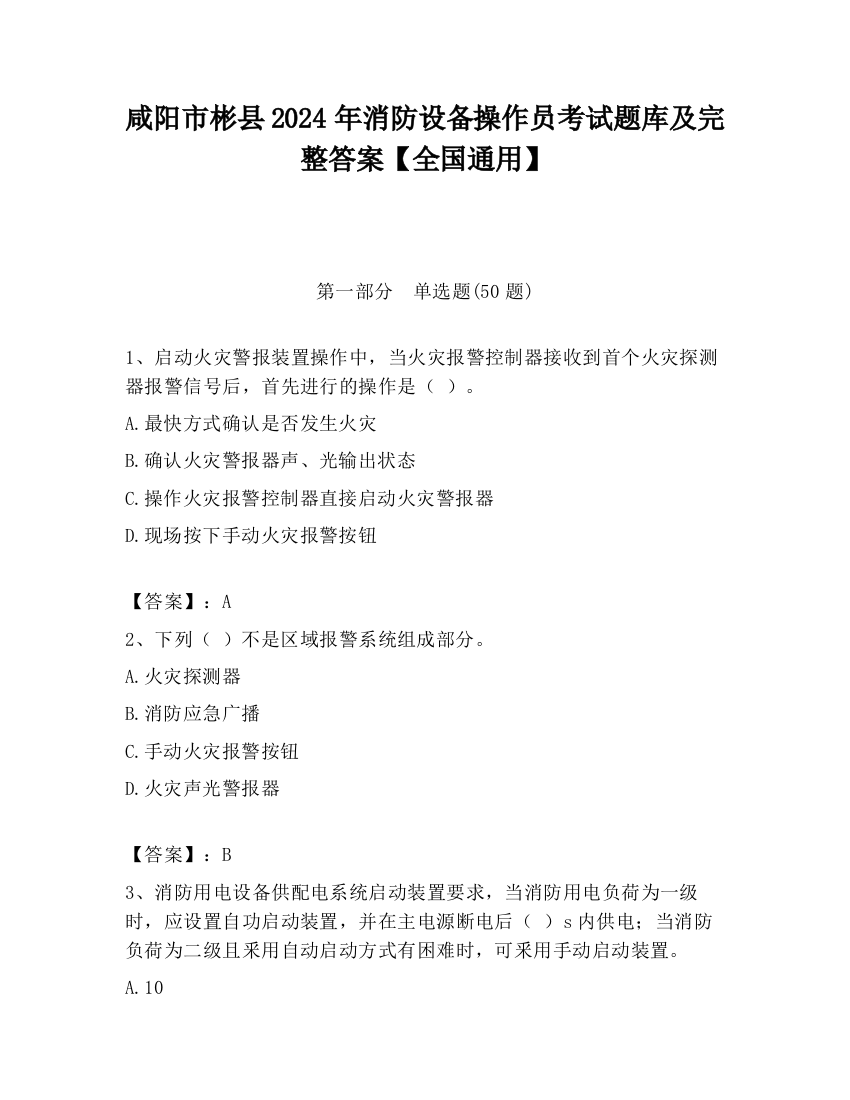 咸阳市彬县2024年消防设备操作员考试题库及完整答案【全国通用】

第一部分 单选题(50题)

1、启动火灾警报装置操作中，当火灾报警控制器接收到首个火灾探测器报警信号后，首先进行的操作是（ ）。

A.最快方式确认是否发生火灾

B.确认火灾警报器声、光输出状态

C.操作火灾报警控制器直接启动火灾警报器

D.现场按下手动火灾报警按钮

【答案】：A

2、下列（ ）不是区域报警系统组成部分。

A.火灾探测器

B.消防应急广播

C.手动火灾报警按钮

D.火灾声光警报器

【答案】：B

3、消防用电设备供配电系统启动装置要求，当消防用电负荷为一级时，应设置自功启动装置，并在主电源断电后（ ）s内供电；当消防负荷为二级且采用自动启动方式有困难时，可采用手动启动装置。

A.10